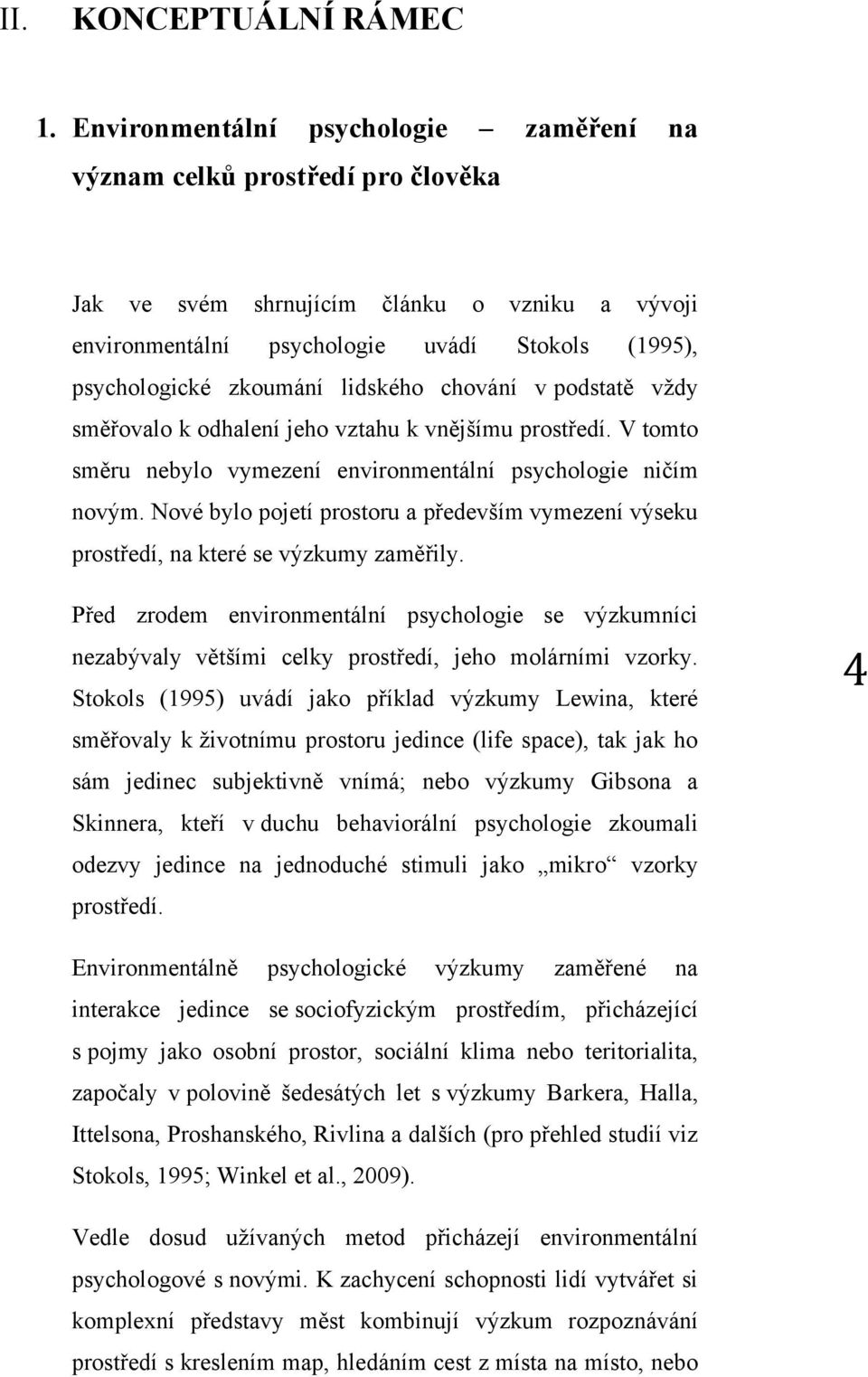 II. KONCEPTUÁLNÍ RÁMEC

1. Environmentální psychologie – zaměření na význam celků prostředí pro člověka

Jak ve svém shrnujícím článku o vzniku a vývoji environmentální psychologie uvádí Stokols (1995), psychologické zkoumání lidského chování v podstatě vždy směřovalo k odhalení jeho vztahu k vnějšímu prostředí. V tomto směru nebylo vymezení environmentální psychologie ničím novým. Nové bylo pojetí prostoru a především vymezení výseku prostředí, na které se výzkumy zaměřily.

Před zrodem environmentální psychologie se výzkumníci nezabývaly většími celky prostředí, jeho molárními vzorky. Stokols (1995) uvádí jako příklad výzkumy Lewina, které směřovaly k životnímu prostoru jedince (life space), tak jak ho sám jedinec subjektivně vnímá; nebo výzkumy Gibsona a Skinnera, kteří v duchu behaviorální psychologie zkoumali odezvy jedince na jednoduché stimuli jako „mikro“ vzorky prostředí.

4

Environmentálně psychologické výzkumy zaměřené na interakce jedince se sociofyzickým prostředím, přicházející s pojmy jako osobní prostor, sociální klima nebo teritorialita, započaly v polovině šedesátých let s výzkumy Barkera, Halla, Ittelsona, Proshanského, Rivlina a dalších (pro přehled studií viz Stokols, 1995; Winkel et al., 2009).

Vedle dosud užívaných metod přicházejí environmentální psychologové s novými. K zachycení schopnosti lidí vytvářet si komplexní představy měst kombinují výzkum rozpoznávání prostředí s kreslením map, hledáním cest z místa na místo, nebo